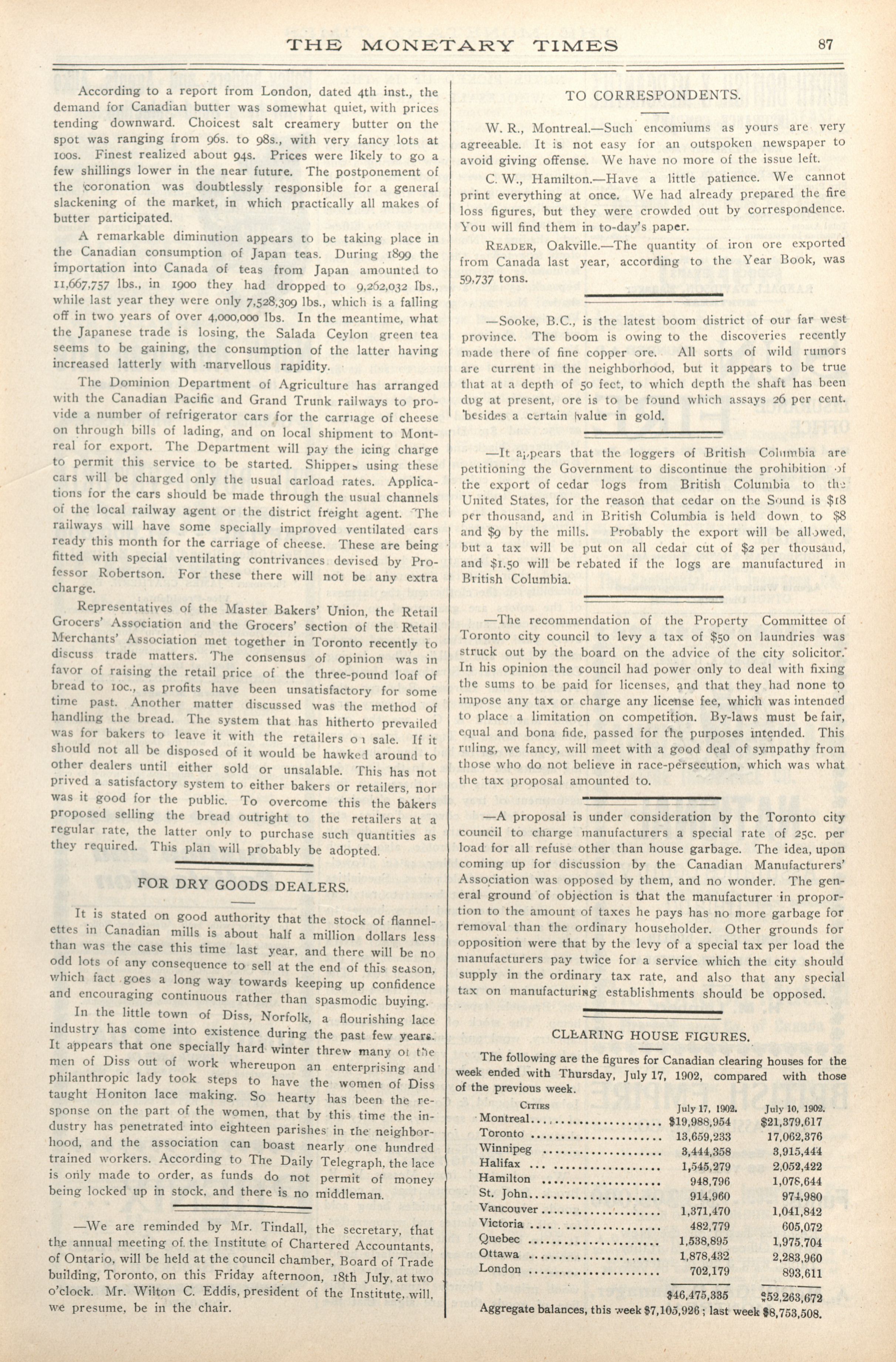 THE MONETARY TIMES 87

According to a report from London, dated 4th inst., the demand for Canadian butter was somewhat quiet, with prices tending downward. Choicest salt creamery butter on the spot was ranging from 96s. to 98s., with very fancy lots at 100s. Finest realized about 94s. Prices were likely to go a few shillings lower in the near future. The postponement of the coronation was doubtlessly responsible for a general slackening of the market, in which practically all makes of butter participated.

A remarkable diminution appears to be taking place in the Canadian consumption of Japan teas. During 1899 the importation into Canada of teas from Japan amounted to 11,667,757 lbs., in 1900 they had dropped to 9,262,032 lbs., while last year they were only 7,528,309 lbs., which is a falling off in two years of over 4,000,000 lbs. In the meantime, what the Japanese trade is losing, the Salada Ceylon green tea seems to be gaining, the consumption of the latter having increased latterly with marvellous rapidity.

The Dominion Department of Agriculture has arranged with the Canadian Pacific and Grand Trunk railways to provide a number of refrigerator cars for the carriage of cheese on through bills of lading, and on local shipment to Montreal for export. The Department will pay the icing charge to permit this service to be started. Shippers using these cars will be charged only the usual carload rates. Applications for the cars should be made through the usual channels of the local railway agent or the district freight agent. The railways will have some specially improved ventilated cars ready this month for the carriage of cheese. These are being fitted with special ventilating contrivances devised by Professor Robertson. For these there will not be any extra charge.

Representatives of the Master Bakers' Union, the Retail Grocers' Association and the Grocers' section of the Retail Merchants' Association met together in Toronto recently to discuss trade matters. The consensus of opinion was in favor of raising the retail price of the three-pound loaf of bread to 10c., as profits have been unsatisfactory for some time past. Another matter discussed was the method of handling the bread. The system that has hitherto prevailed was for bakers to leave it with the retailers on sale. If it should not all be disposed of it would be hawked around to other dealers until either sold or unsalable. This has not prived a satisfactory system to either bakers or retailers, nor was it good for the public. To overcome this the bakers proposed selling the bread outright to the retailers at a regular rate, the latter only to purchase such quantities as they required. This plan will probably be adopted.

FOR DRY GOODS DEALERS.

It is stated on good authority that the stock of flannelettes in Canadian mills is about half a million dollars less than was the case this time last year, and there will be no odd lots of any consequence to sell at the end of this season, which fact goes a long way towards keeping up confidence and encouraging continuous rather than spasmodic buying.

In the little town of Diss, Norfolk, a flourishing lace industry has come into existence during the past few years. It appears that one specially hard winter threw many of the men of Diss out of work whereupon an enterprising and philanthropic lady took steps to have the women of Diss taught Honiton lace making. So hearty has been the response on the part of the women, that by this time the industry has penetrated into eighteen parishes in the neighborhood, and the association can boast nearly one hundred trained workers. According to The Daily Telegraph, the lace is only made to order, as funds do not permit of money being locked up in stock, and there is no middleman.

—We are reminded by Mr. Tindall, the secretary, that the annual meeting of the Institute of Chartered Accountants, of Ontario, will be held at the council chamber, Board of Trade building, Toronto, on this Friday afternoon, 18th July, at two o'clock. Mr. Wilton C. Eddis, president of the Institute, will, we presume, be in the chair.

TO CORRESPONDENTS.

W. R., Montreal.—Such encomiums as yours are very agreeable. It is not easy for an outspoken newspaper to avoid giving offense. We have no more of the issue left.

C. W., Hamilton.—Have a little patience. We cannot print everything at once. We had already prepared the fire loss figures, but they were crowded out by correspondence. You will find them in to-day's paper.

READER, Oakville.—The quantity of iron ore exported from Canada last year, according to the Year Book, was 59,737 tons.

—Sooke, B.C., is the latest boom district of our far west province. The boom is owing to the discoveries recently made there of fine copper ore. All sorts of wild rumors are current in the neighborhood, but it appears to be true that at a depth of 50 feet, to which depth the shaft has been dug at present, ore is to be found which assays 26 per cent. besides a certain value in gold.

—It appears that the loggers of British Columbia are petitioning the Government to discontinue the prohibition of the export of cedar logs from British Columbia to the United States, for the reason that cedar on the Sound is $18 per thousand, and in British Columbia is held down to $8 and $9 by the mills. Probably the export will be allowed, but a tax will be put on all cedar cut of $2 per thousand, and $1.50 will be rebated if the logs are manufactured in British Columbia.

—The recommendation of the Property Committee of Toronto city council to levy a tax of $50 on laundries was struck out by the board on the advice of the city solicitor. In his opinion the council had power only to deal with fixing the sums to be paid for licenses, and that they had none to impose any tax or charge any license fee, which was intended to place a limitation on competition. By-laws must be fair, equal and bona fide, passed for the purposes intended. This ruling, we fancy, will meet with a good deal of sympathy from those who do not believe in race-persecution, which was what the tax proposal amounted to.

—A proposal is under consideration by the Toronto city council to charge manufacturers a special rate of 25c. per load for all refuse other than house garbage. The idea, upon coming up for discussion by the Canadian Manufacturers' Association was opposed by them, and no wonder. The general ground of objection is that the manufacturer in proportion to the amount of taxes he pays has no more garbage for removal than the ordinary householder. Other grounds for opposition were that by the levy of a special tax per load the manufacturers pay twice for a service which the city should supply in the ordinary tax rate, and also that any special tax on manufacturing establishments should be opposed.

CLEARING HOUSE FIGURES.

The following are the figures for Canadian clearing houses for the week ended with Thursday, July 17, 1902, compared with those of the previous week.

| CITIES | July 17, 1902. | July 10, 1902. |
|---|---|---|
| Montreal | $19,988,954 | $21,379,617 |
| Toronto | 13,659,233 | 17,062,376 |
| Winnipeg | 3,444,358 | 3,915,444 |
| Halifax | 1,545,279 | 2,052,422 |
| Hamilton | 948,796 | 1,078,644 |
| St. John | 914,960 | 974,980 |
| Vancouver | 1,371,470 | 1,041,842 |
| Victoria | 482,779 | 605,072 |
| Quebec | 1,538,895 | 1,975,704 |
| Ottawa | 1,878,432 | 2,283,960 |
| London | 702,179 | 893,611 |
| | $46,475,335 | $52,263,672 |

Aggregate balances, this week $7,105,926; last week $8,753,508.